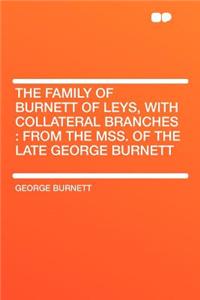 THE FAMILY OF BURNETT OF LEYS, WITH COLLATERAL BRANCHES : FROM THE MSS. OF THE LATE GEORGE BURNETT

GEORGE BURNETT